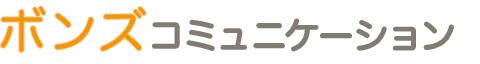 ボンズコミュニケーション